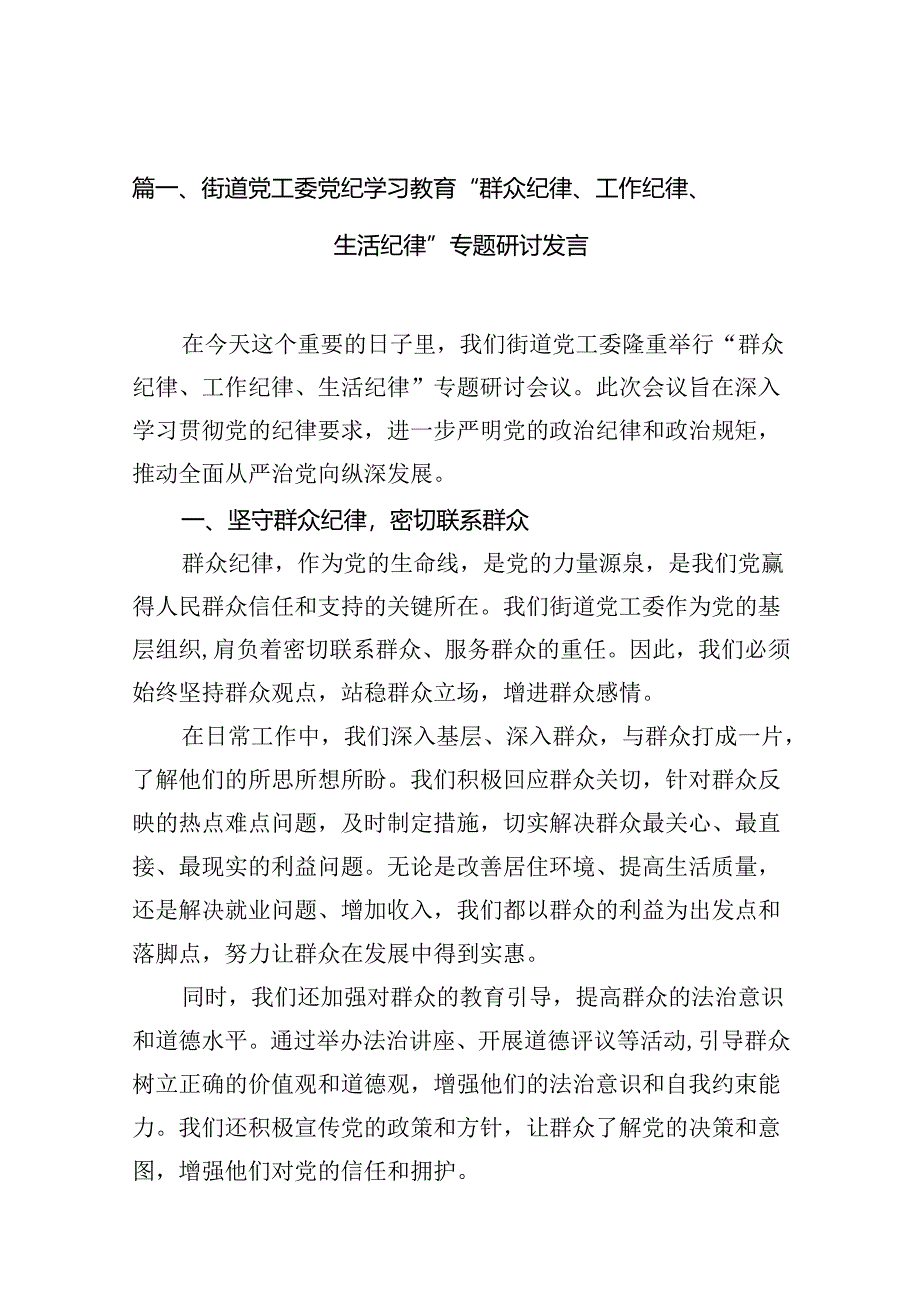 篇一、街道党工委党纪学习教育“群众纪律、工作纪律、生活纪律”专题研讨发言

在今天这个重要的日子里，我们街道党工委隆重举行“群众纪律、工作纪律、生活纪律”专题研讨会议。此次会议旨在深入学习贯彻党的纪律要求，进一步严明党的政治纪律和政治规矩，推动全面从严治党向纵深发展。

一、坚守群众纪律，密切联系群众

群众纪律，作为党的生命线，是党的力量源泉，是我们党赢得人民群众信任和支持的关键所在。我们街道党工委作为党的基层组织，肩负着密切联系群众、服务群众的重任。因此，我们必须始终坚持群众观点，站稳群众立场，增进群众感情。

在日常工作中，我们深入基层、深入群众，与群众打成一片，了解他们的所思所想所盼。我们积极回应群众关切，针对群众反映的热点难点问题，及时制定措施，切实解决群众最关心、最直接、最现实的利益问题。无论是改善居住环境、提高生活质量，还是解决就业问题、增加收入，我们都以群众的利益为出发点和落脚点，努力让群众在发展中得到实惠。

同时，我们还加强对群众的教育引导，提高群众的法治意识和道德水平。通过举办法治讲座、开展道德评议等活动，引导群众树立正确的价值观和道德观，增强他们的法治意识和自我约束能力。我们还积极宣传党的政策和方针，让群众了解党的决策和意图，增强他们对党的信任和拥护。